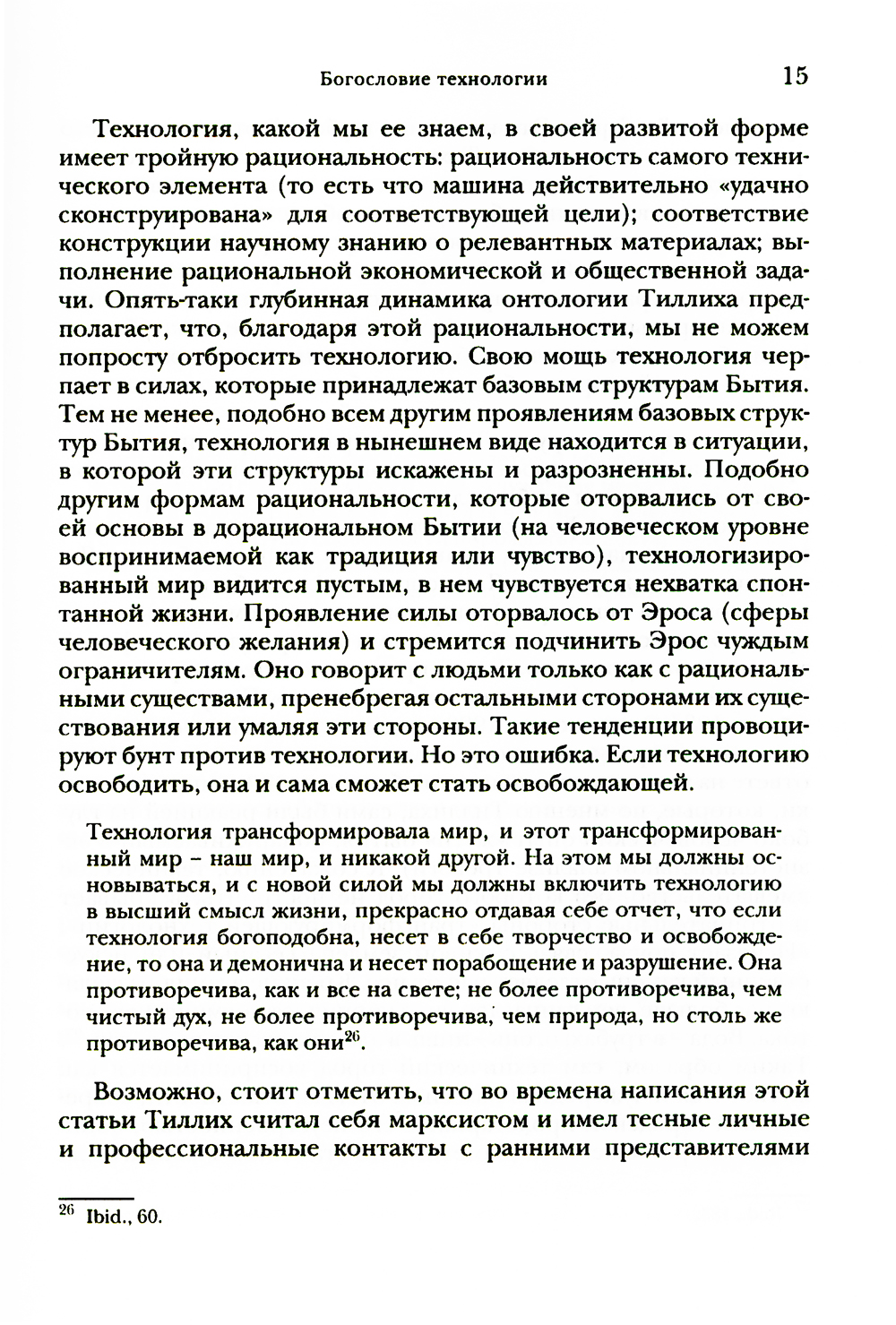 Богословие технологии 15

Технология, какой мы ее знаем, в своей развитой форме имеет тройную рациональность: рациональность самого технического элемента (то есть что машина действительно «удачно сконструирована» для соответствующей цели); соответствие конструкции научному знанию о релевантных материалах; выполнение рациональной экономической и общественной задачи. Опять-таки глубинная динамика онтологии Тиллиха предполагает, что, благодаря этой рациональности, мы не можем попросту отбросить технологию. Свою мощь технология черпает в силах, которые принадлежат базовым структурам Бытия. Тем не менее, подобно всем другим проявлениям базовых структур Бытия, технология в нынешнем виде находится в ситуации, в которой эти структуры искажены и разрозненны. Подобно другим формам рациональности, которые оторвались от своей основы в дорациональном Бытии (на человеческом уровне воспринимаемой как традиция или чувство), технологизированный мир видится пустым, в нем чувствуется нехватка спонтанной жизни. Проявление силы оторвалось от Эроса (сферы человеческого желания) и стремится подчинить Эрос чуждым ограничителям. Оно говорит с людьми только как с рациональными существами, пренебрегая остальными сторонами их существования или умаляя эти стороны. Такие тенденции провоцируют бунт против технологии. Но это ошибка. Если технологию освободить, она и сама сможет стать освобождающей.

Технология трансформировала мир, и этот трансформированный мир – наш мир, и никакой другой. На этом мы должны основываться, и с новой силой мы должны включить технологию в высший смысл жизни, прекрасно отдавая себе отчет, что если технология богоподобна, несет в себе творчество и освобождение, то она и демонична и несет порабощение и разрушение. Она противоречива, как и все на свете; не более противоречива, чем чистый дух, не более противоречива, чем природа, но столь же противоречива, как они$^{26}$.

Возможно, стоит отметить, что во времена написания этой статьи Тиллих считал себя марксистом и имел тесные личные и профессиональные контакты с ранними представителями

$^{26}$ Ibid., 60.